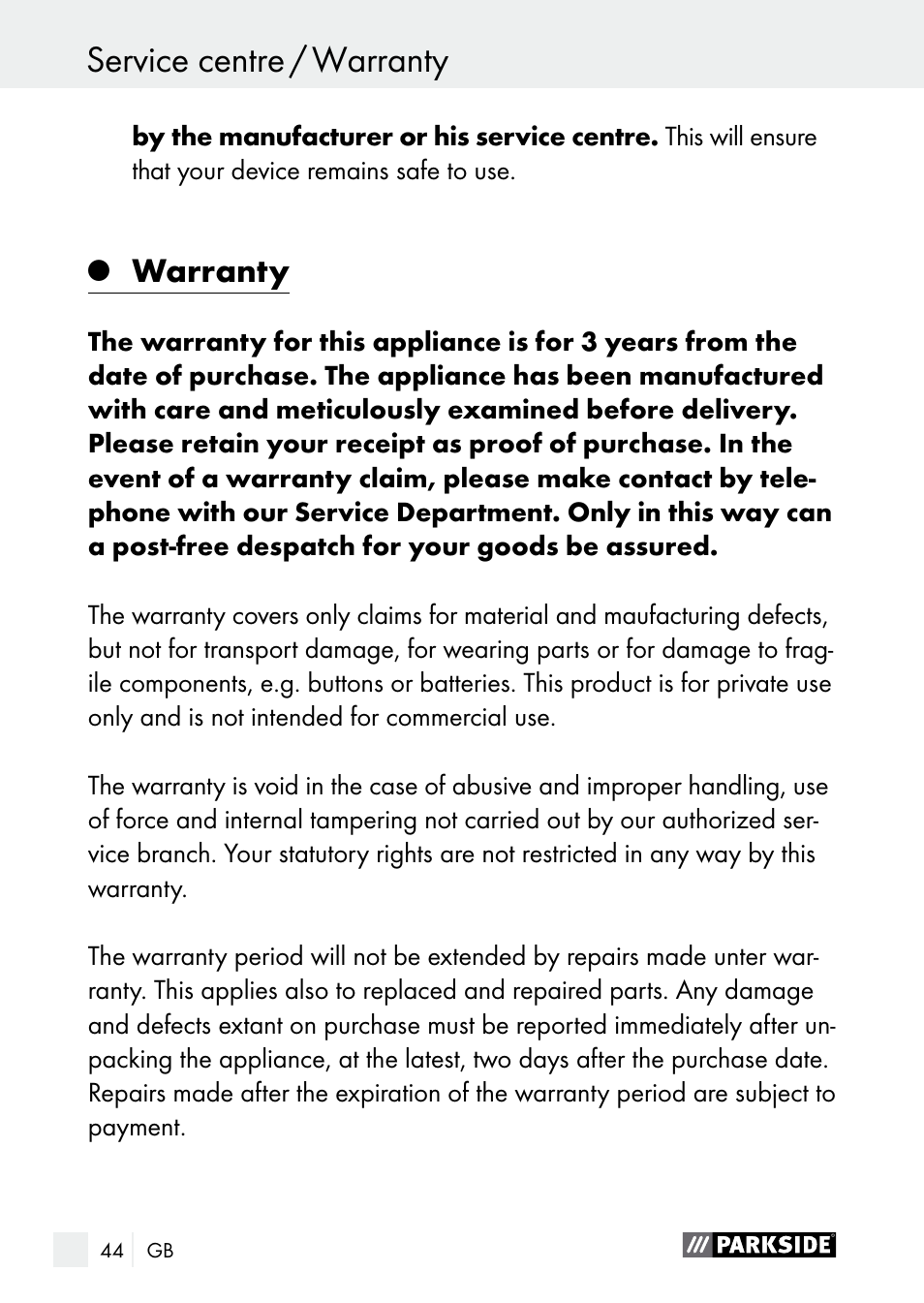 Service centre / Warranty

by the manufacturer or his service centre. This will ensure that your device remains safe to use.

Warranty

The warranty for this appliance is for 3 years from the date of purchase. The appliance has been manufactured with care and meticulously examined before delivery. Please retain your receipt as proof of purchase. In the event of a warranty claim, please make contact by telephone with our Service Department. Only in this way can a post-free despatch for your goods be assured.

The warranty covers only claims for material and maufacturing defects, but not for transport damage, for wearing parts or for damage to fragile components, e.g. buttons or batteries. This product is for private use only and is not intended for commercial use.

The warranty is void in the case of abusive and improper handling, use of force and internal tampering not carried out by our authorized service branch. Your statutory rights are not restricted in any way by this warranty.

The warranty period will not be extended by repairs made unter warranty. This applies also to replaced and repaired parts. Any damage and defects extant on purchase must be reported immediately after unpacking the appliance, at the latest, two days after the purchase date. Repairs made after the expiration of the warranty period are subject to payment.

44 GB

PARKSIDE